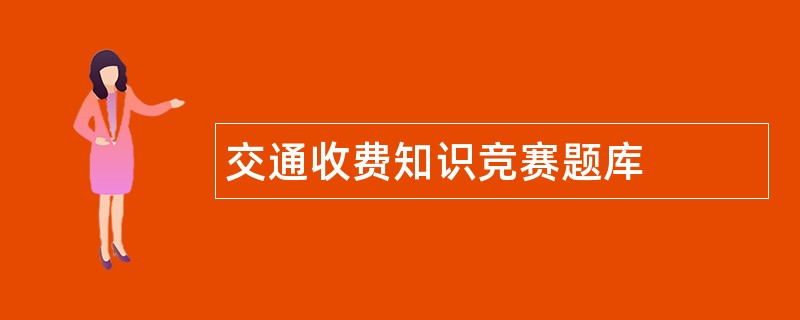 交通收费知识竞赛题库